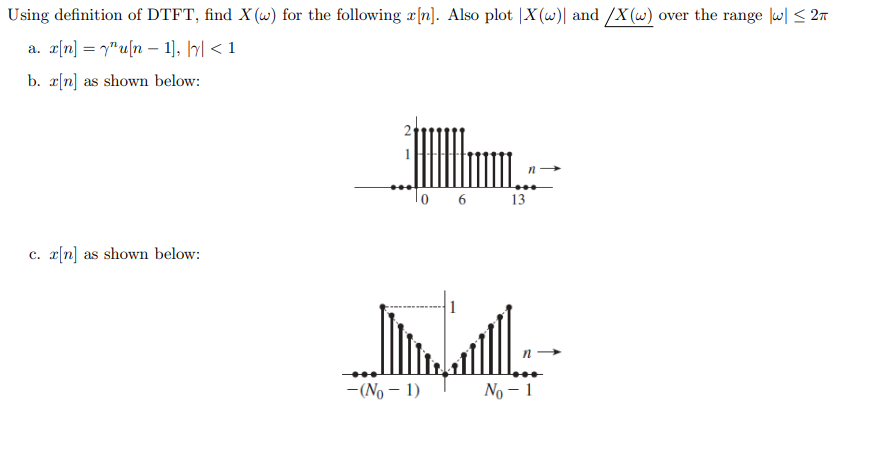 Using definition of DTFT, find $X(\omega)$ for the following $x[n]$. Also plot $|X(\omega)|$ and $\angle X(\omega)$ over the range $|\omega| \leq 2\pi$

a. $x[n] = \gamma^n u[n-1]$, $|\gamma| < 1$

b. $x[n]$ as shown below:

2
1
$n \rightarrow$
0 6 13

c. $x[n]$ as shown below:

1
$n \rightarrow$
$-(N_0 - 1)$ $N_0 - 1$